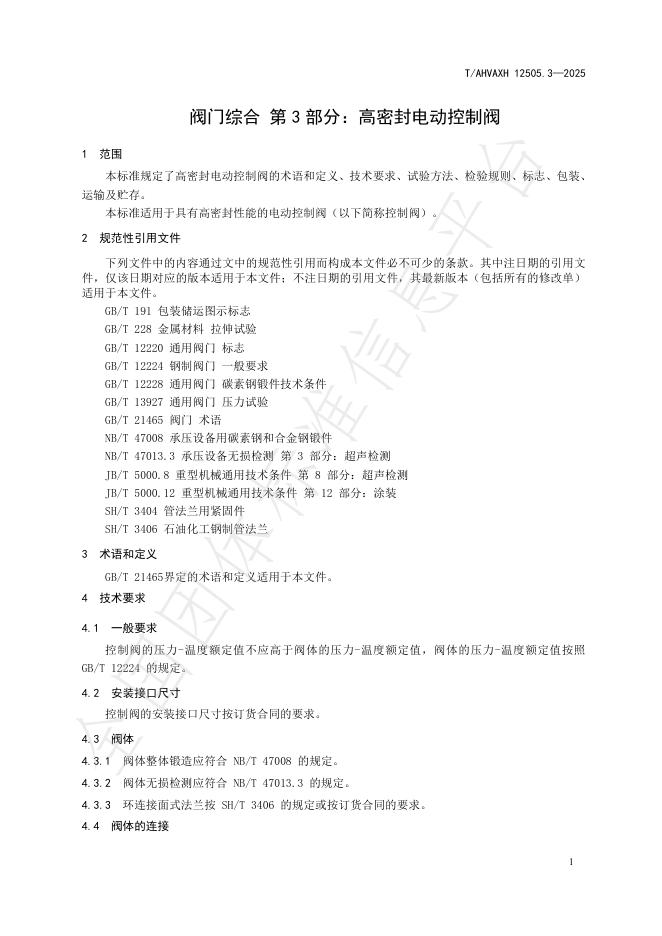 T/AHVAXH 12505.3—2025

阀门综合 第3部分：高密封电动控制阀

1 范围

本标准规定了高密封电动控制阀的术语和定义、技术要求、试验方法、检验规则、标志、包装、运输及贮存。

本标准适用于具有高密封性能的电动控制阀（以下简称控制阀）。

2 规范性引用文件

下列文件中的内容通过文中的规范性引用而构成本文件必不可少的条款。其中注日期的引用文件，仅该日期对应的版本适用于本文件；不注日期的引用文件，其最新版本（包括所有的修改单）适用于本文件。

GB/T 191 包装储运图示标志
GB/T 228 金属材料 拉伸试验
GB/T 12220 通用阀门 标志
GB/T 12224 钢制阀门 一般要求
GB/T 12228 通用阀门 碳素钢锻件技术条件
GB/T 13927 通用阀门 压力试验
GB/T 21465 阀门 术语
NB/T 47008 承压设备用碳素钢和合金钢锻件
NB/T 47013.3 承压设备无损检测 第3部分：超声检测
JB/T 5000.8 重型机械通用技术条件 第8部分：超声检测
JB/T 5000.12 重型机械通用技术条件 第12部分：涂装
SH/T 3404 管法兰用紧固件
SH/T 3406 石油化工钢制管法兰

3 术语和定义

GB/T 21465界定的术语和定义适用于本文件。

4 技术要求

4.1 一般要求

控制阀的压力-温度额定值不应高于阀体的压力-温度额定值，阀体的压力-温度额定值按照GB/T 12224的规定。

4.2 安装接口尺寸

控制阀的安装接口尺寸按订货合同的要求。

4.3 阀体

4.3.1 阀体整体锻造应符合NB/T 47008的规定。

4.3.2 阀体无损检测应符合NB/T 47013.3的规定。

4.3.3 环连接面式法兰按SH/T 3406的规定或按订货合同的要求。

4.4 阀体的连接

1

全国团体标准信息平台